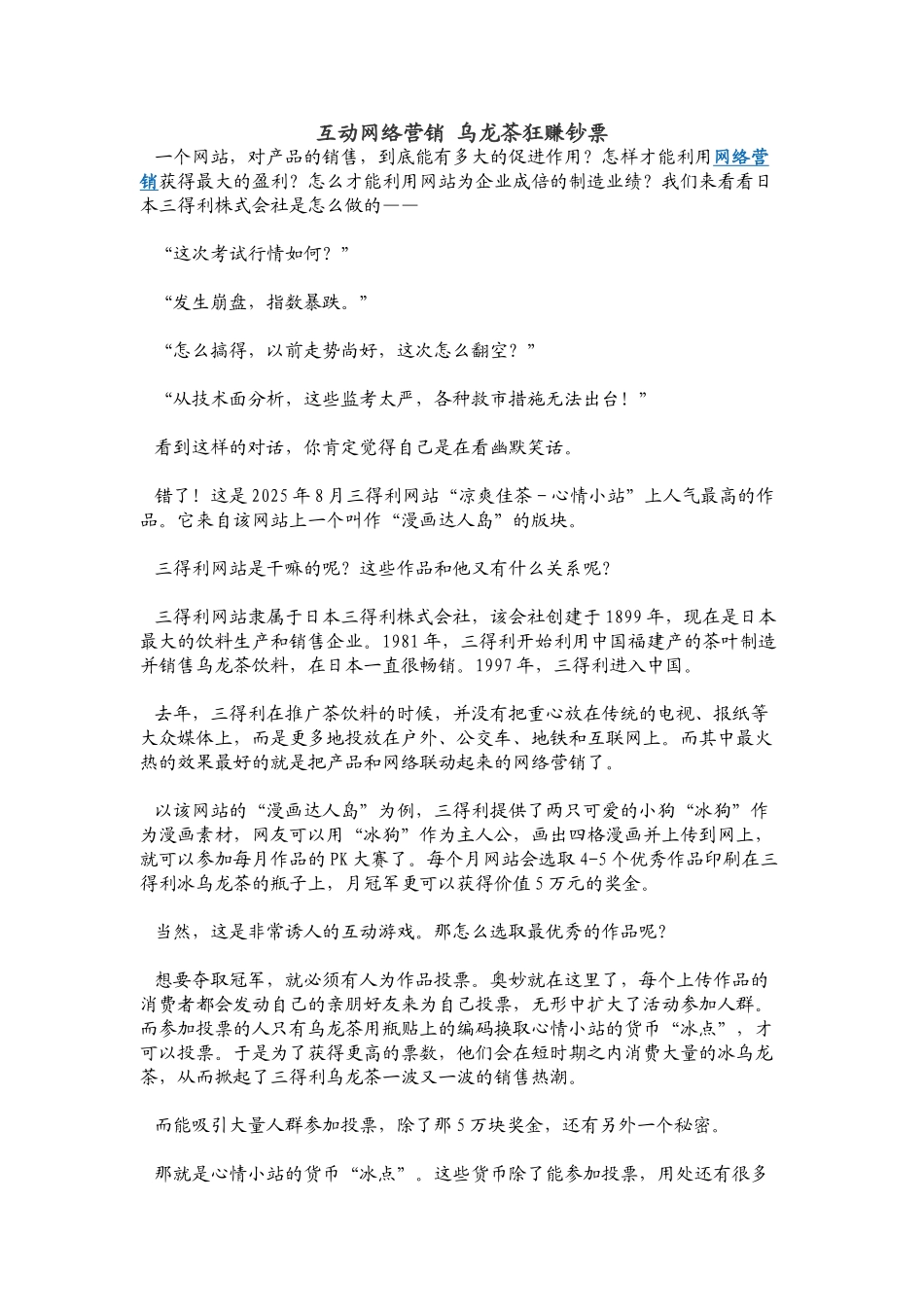 互动网络营销 乌龙茶狂赚钞票

一个网站，对产品的销售，到底能有多大的促进作用？怎样才能利用网络营销获得最大的盈利？怎么才能利用网站为企业成倍的制造业绩？我们来看看日本三得利株式会社是怎么做的——

“这次考试行情如何？”

“发生崩盘，指数暴跌。”

“怎么搞得，以前走势尚好，这次怎么翻空？”

“从技术面分析，这些监考太严，各种救市措施无法出台！”

看到这样的对话，你肯定觉得自己是在看幽默笑话。

错了！这是2025年8月三得利网站“凉爽佳茶－心情小站”上人气最高的作品。它来自该网站上一个叫作“漫画达人岛”的版块。

三得利网站是干嘛的呢？这些作品和他又有什么关系呢？

三得利网站隶属于日本三得利株式会社，该会社创建于1899年，现在是日本最大的饮料生产和销售企业。1981年，三得利开始利用中国福建产的茶叶制造并销售乌龙茶饮料，在日本一直很畅销。1997年，三得利进入中国。

去年，三得利在推广茶饮料的时候，并没有把重心放在传统的电视、报纸等大众媒体上，而是更多地投放在户外、公交车、地铁和互联网上。而其中最火热的效果最好的就是把产品和网络联动起来的网络营销了。

以该网站的“漫画达人岛”为例，三得利提供了两只可爱的小狗“冰狗”作为漫画素材，网友可以用“冰狗”作为主人公，画出四格漫画并上传到网上，就可以参加每月作品的PK大赛了。每个月网站会选取4-5个优秀作品印刷在三得利冰乌龙茶的瓶子上，月冠军更可以获得价值5万元的奖金。

当然，这是非常诱人的互动游戏。那怎么选取最优秀的作品呢？

想要夺取冠军，就必须有人为作品投票。奥妙就在这里了，每个上传作品的消费者都会发动自己的亲朋好友来为自己投票，无形中扩大了活动参加人群。而参加投票的人只有乌龙茶用瓶贴上的编码换取心情小站的货币“冰点”，才可以投票。于是为了获得更高的票数，他们会在短时期之内消费大量的冰乌龙茶，从而掀起了三得利乌龙茶一波又一波的销售热潮。

而能吸引大量人群参加投票，除了那5万块奖金，还有另外一个秘密。

那就是心情小站的货币“冰点”。这些货币除了能参加投票，用处还有很多